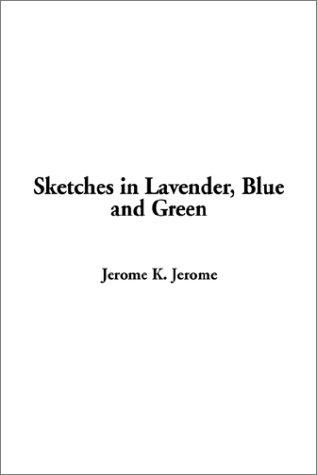 Sketches in Lavender, Blue and Green

Jerome K. Jerome